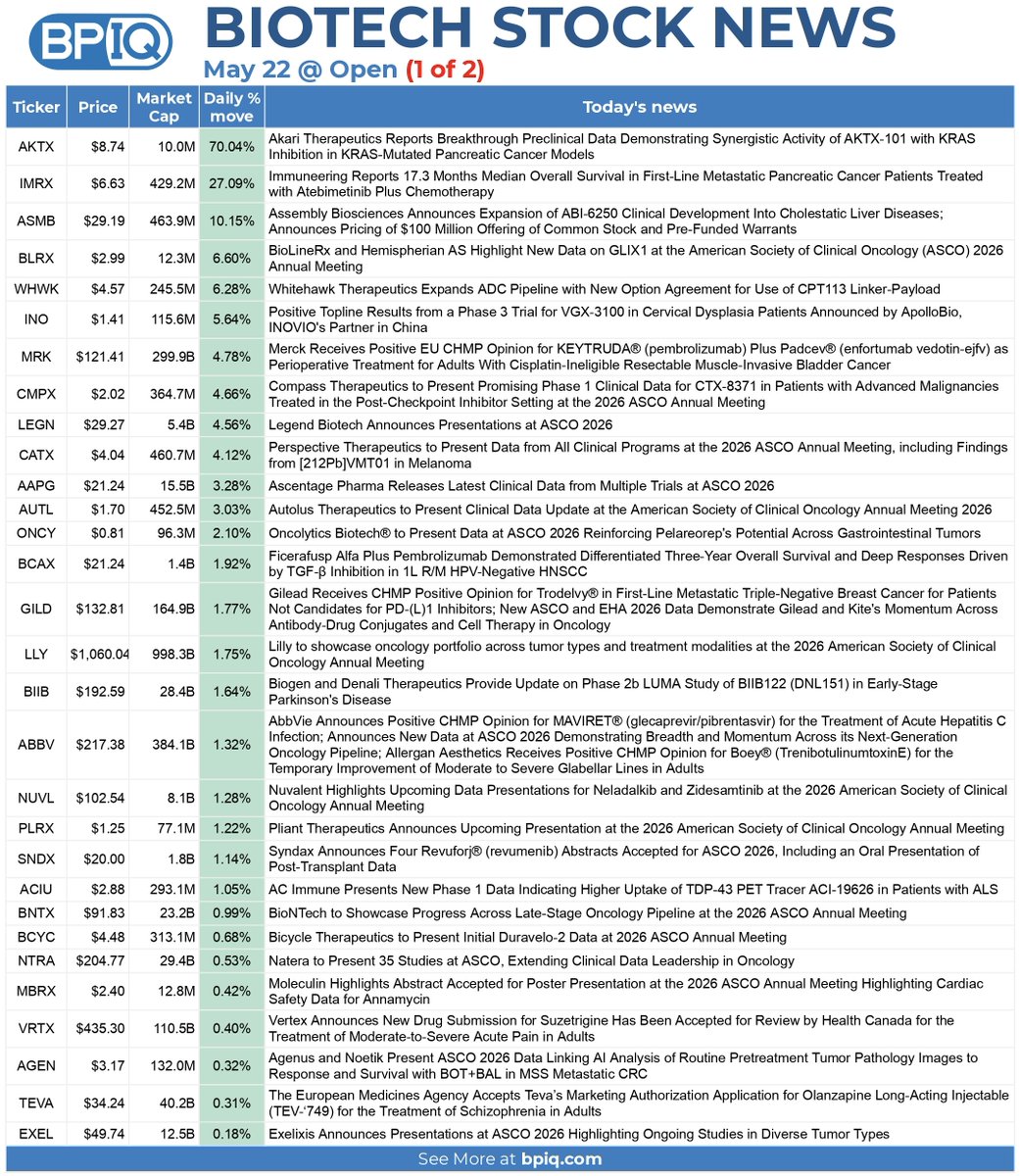 BPIQ

BIOTECH STOCK NEWS

May 22 @ Open (1 of 2)

| Ticker | Price | Market Cap | Daily % move | Today's news |
|---|---|---|---|---|
| AKTX | $8.74 | 10.0M | 70.04% | Akari Therapeutics Reports Breakthrough Preclinical Data Demonstrating Synergistic Activity of AKTX-101 with KRAS Inhibition in KRAS-Mutated Pancreatic Cancer Models |
| IMRX | $6.63 | 429.2M | 27.09% | Immuneering Reports 17.3 Months Median Overall Survival in First-Line Metastatic Pancreatic Cancer Patients Treated with Atebimetinib Plus Chemotherapy |
| ASMB | $29.19 | 463.9M | 10.15% | Assembly Biosciences Announces Expansion of ABI-6250 Clinical Development Into Cholestatic Liver Diseases; Announces Pricing of $100 Million Offering of Common Stock and Pre-Funded Warrants |
| BLRX | $2.99 | 12.3M | 6.60% | BioLineRx and Hemispherian AS Highlight New Data on GLIX1 at the American Society of Clinical Oncology (ASCO) 2026 Annual Meeting |
| WHWK | $4.57 | 245.5M | 6.28% | Whitehawk Therapeutics Expands ADC Pipeline with New Option Agreement for Use of CPT113 Linker-Payload |
| INO | $1.41 | 115.6M | 5.64% | Positive Topline Results from a Phase 3 Trial for VGX-3100 in Cervical Dysplasia Patients Announced by ApolloBio, INOVIO's Partner in China |
| MRK | $121.41 | 299.9B | 4.78% | Merck Receives Positive EU CHMP Opinion for KEYTRUDA® (pembrolizumab) Plus Padcev® (enfortumab vedotin-ejfv) as Perioperative Treatment for Adults With Cisplatin-Ineligible Resectable Muscle-Invasive Bladder Cancer |
| CMPX | $2.02 | 364.7M | 4.66% | Compass Therapeutics to Present Promising Phase 1 Clinical Data for CTX-8371 in Patients with Advanced Malignancies Treated in the Post-Checkpoint Inhibitor Setting at the 2026 ASCO Annual Meeting |
| LEGN | $29.27 | 5.4B | 4.56% | Legend Biotech Announces Presentations at ASCO 2026 |
| CATX | $4.04 | 460.7M | 4.12% | Perspective Therapeutics to Present Data from All Clinical Programs at the 2026 ASCO Annual Meeting, including Findings from [212Pb]VMT01 in Melanoma |
| AAPG | $21.24 | 15.5B | 3.28% | Ascentage Pharma Releases Latest Clinical Data from Multiple Trials at ASCO 2026 |
| AUTL | $1.70 | 452.5M | 3.03% | Autolus Therapeutics to Present Clinical Data Update at the American Society of Clinical Oncology Annual Meeting 2026 |
| ONCY | $0.81 | 96.3M | 2.10% | Oncolytics Biotech® to Present Data at ASCO 2026 Reinforcing Pelareorep's Potential Across Gastrointestinal Tumors |
| BCAX | $21.24 | 1.4B | 1.92% | Ficerafusp Alfa Plus Pembrolizumab Demonstrated Differentiated Three-Year Overall Survival and Deep Responses Driven by TGF-β Inhibition in 1L R/M HPV-Negative HNSCC |
| GILD | $132.81 | 164.9B | 1.77% | Gilead Receives CHMP Positive Opinion for Trodelvy® in First-Line Metastatic Triple-Negative Breast Cancer for Patients Not Candidates for PD-(L)1 Inhibitors; New ASCO and EHA 2026 Data Demonstrate Gilead and Kite's Momentum Across Antibody-Drug Conjugates and Cell Therapy in Oncology |
| LLY | $1,060.04 | 998.3B | 1.75% | Lilly to showcase oncology portfolio across tumor types and treatment modalities at the 2026 American Society of Clinical Oncology Annual Meeting |
| BIIB | $192.59 | 28.4B | 1.64% | Biogen and Denali Therapeutics Provide Update on Phase 2b LUMA Study of BIIB122 (DNL151) in Early-Stage Parkinson's Disease |
| ABBV | $217.38 | 384.1B | 1.32% | AbbVie Announces Positive CHMP Opinion for MAVIRET® (glecaprevir/pibrentasvir) for the Treatment of Acute Hepatitis C Infection; Announces New Data at ASCO 2026 Demonstrating Breadth and Momentum Across its Next-Generation Oncology Pipeline; Allergan Aesthetics Receives Positive CHMP Opinion for Boey® (TrenibotulinumtoxinE) for the Temporary Improvement of Moderate to Severe Glabellar Lines in Adults |
| NUVL | $102.54 | 8.1B | 1.28% | Nuvalent Highlights Upcoming Data Presentations for Neladalkib and Zidesamtinib at the 2026 American Society of Clinical Oncology Annual Meeting |
| PLRX | $1.25 | 77.1M | 1.22% | Pliant Therapeutics Announces Upcoming Presentation at the 2026 American Society of Clinical Oncology Annual Meeting |
| SNDX | $20.00 | 1.8B | 1.14% | Syndax Announces Four Revuforj® (revumenib) Abstracts Accepted for ASCO 2026, Including an Oral Presentation of Post-Transplant Data |
| ACIU | $2.88 | 293.1M | 1.05% | AC Immune Presents New Phase 1 Data Indicating Higher Uptake of TDP-43 PET Tracer ACI-19626 in Patients with ALS |
| BNTX | $91.83 | 23.2B | 0.99% | BioNTech to Showcase Progress Across Late-Stage Oncology Pipeline at the 2026 ASCO Annual Meeting |
| BCYC | $4.48 | 313.1M | 0.68% | Bicycle Therapeutics to Present Initial Duravelo-2 Data at 2026 ASCO Annual Meeting |
| NTRA | $204.77 | 29.4B | 0.53% | Natera to Present 35 Studies at ASCO, Extending Clinical Data Leadership in Oncology |
| MBRX | $2.40 | 12.8M | 0.42% | Moleculin Highlights Abstract Accepted for Poster Presentation at the 2026 ASCO Annual Meeting Highlighting Cardiac Safety Data for Annamycin |
| VRTX | $435.30 | 110.5B | 0.40% | Vertex Announces New Drug Submission for Suzetrigine Has Been Accepted for Review by Health Canada for the Treatment of Moderate-to-Severe Acute Pain in Adults |
| AGEN | $3.17 | 132.0M | 0.32% | Agenus and Noetik Present ASCO 2026 Data Linking AI Analysis of Routine Pretreatment Tumor Pathology Images to Response and Survival with BOT+BAL in MSS Metastatic CRC |
| TEVA | $34.24 | 40.2B | 0.31% | The European Medicines Agency Accepts Teva's Marketing Authorization Application for Olanzapine Long-Acting Injectable (TEV-'749) for the Treatment of Schizophrenia in Adults |
| EXEL | $49.74 | 12.5B | 0.18% | Exelixis Announces Presentations at ASCO 2026 Highlighting Ongoing Studies in Diverse Tumor Types |

See More at bpiq.com